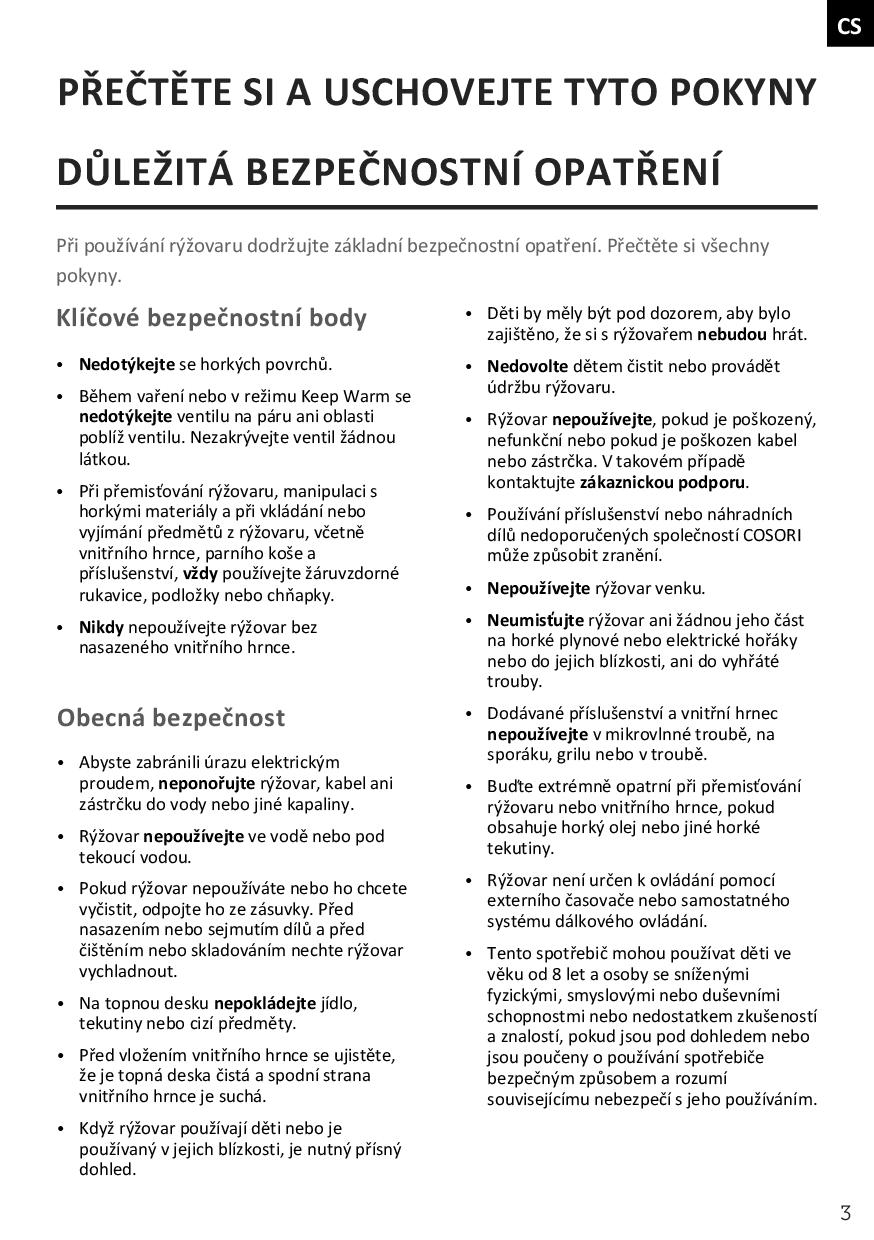 CS

PŘEČTĚTE SI A USCHOVEJTE TYTO POKYNY

DŮLEŽITÁ BEZPEČNOSTNÍ OPATŘENÍ

Při používání rýžovaru dodržujte základní bezpečnostní opatření. Přečtěte si všechny pokyny.

Klíčové bezpečnostní body

• Nedotýkejte se horkých povrchů.

• Během vaření nebo v režimu Keep Warm se nedotýkejte ventilu na páru ani oblasti poblíž ventilu. Nezakrývejte ventil žádnou látkou.

• Při přemisťování rýžovaru, manipulaci s horkými materiály a při vkládání nebo vyjímání předmětů z rýžovaru, včetně vnitřního hrnce, parního koše a příslušenství, vždy používejte žáruvzdorné rukavice, podložky nebo chňapky.

• Nikdy nepoužívejte rýžovar bez nasazeného vnitřního hrnce.

Obecná bezpečnost

• Abyste zabránili úrazu elektrickým proudem, neponořujte rýžovar, kabel ani zástrčku do vody nebo jiné kapaliny.

• Rýžovar nepoužívejte ve vodě nebo pod tekoucí vodou.

• Pokud rýžovar nepoužíváte nebo ho chcete vyčistit, odpojte ho ze zásuvky. Před nasazením nebo sejmutím dílů a před čištěním nebo skladováním nechte rýžovar vychladnout.

• Na topnou desku nepokládejte jídlo, tekutiny nebo cizí předměty.

• Před vložením vnitřního hrnce se ujistěte, že je topná deska čistá a spodní strana vnitřního hrnce je suchá.

• Když rýžovar používají děti nebo je používaný v jejich blízkosti, je nutný přísný dohled.

• Děti by měly být pod dozorem, aby bylo zajištěno, že si s rýžovařem nebudou hrát.

• Nedovolte dětem čistit nebo provádět údržbu rýžovaru.

• Rýžovar nepoužívejte, pokud je poškozený, nefunkční nebo pokud je poškozen kabel nebo zástrčka. V takovém případě kontaktujte zákaznickou podporu.

• Používání příslušenství nebo náhradních dílů nedoporučených společností COSORI může způsobit zranění.

• Nepoužívejte rýžovar venku.

• Neumisťujte rýžovar ani žádnou jeho část na horké plynové nebo elektrické hořáky nebo do jejich blízkosti, ani do vyhřáté trouby.

• Dodávané příslušenství a vnitřní hrnec nepoužívejte v mikrovlnné troubě, na sporáku, grilu nebo v troubě.

• Buďte extrémně opatrní při přemisťování rýžovaru nebo vnitřního hrnce, pokud obsahuje horký olej nebo jiné horké tekutiny.

• Rýžovar není určen k ovládání pomocí externího časovače nebo samostatného systému dálkového ovládání.

• Tento spotřebič mohou používat děti ve věku od 8 let a osoby se sníženými fyzickými, smyslovými nebo duševními schopnostmi nebo nedostatkem zkušeností a znalostí, pokud jsou pod dohledem nebo jsou poučeny o používání spotřebiče bezpečným způsobem a rozumí souvisejícímu nebezpečí s jeho používáním.

3